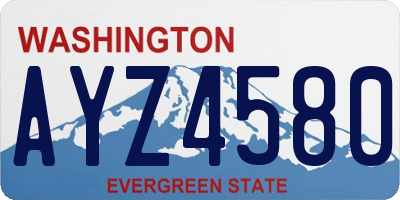 WASHINGTON
AYZ4580
EVERGREEN STATE